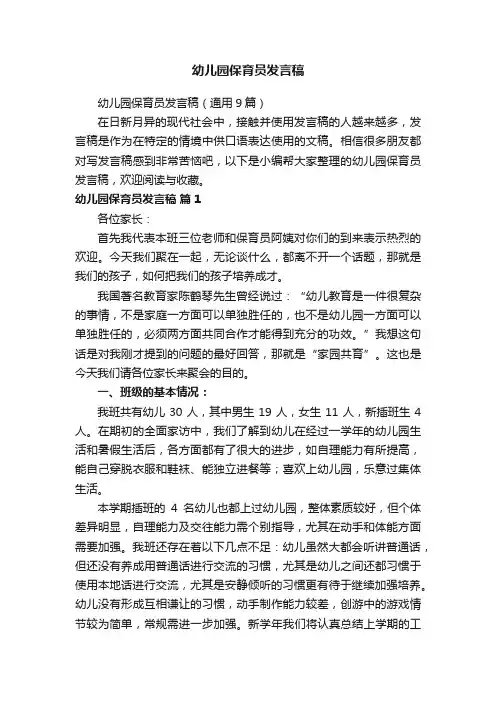 幼儿园保育员发言稿

幼儿园保育员发言稿（通用9篇）

在日新月异的现代社会中，接触并使用发言稿的人越来越多，发言稿是作为在特定的情境中供口语表达使用的文稿。相信很多朋友都对写发言稿感到非常苦恼吧，以下是小编帮大家整理的幼儿园保育员发言稿，欢迎阅读与收藏。

幼儿园保育员发言稿 篇1

各位家长：

首先我代表本班三位老师和保育员阿姨对你们的到来表示热烈的欢迎。今天我们聚在一起，无论谈什么，都离不开一个话题，那就是我们的孩子，如何把我们的孩子培养成才。

我国著名教育家陈鹤琴先生曾经说过：“幼儿教育是一件很复杂的事情，不是家庭一方面可以单独胜任的，也不是幼儿园一方面可以单独胜任的，必须两方面共同合作才能得到充分的功效。”我想这句话是对我刚才提到的问题的最好回答，那就是“家园共育”。这也是今天我们请各位家长来聚会的目的。

一、班级的基本情况：

我班共有幼儿 30 人，其中男生 19 人，女生 11 人，新插班生 4 人。在期初的全面家访中，我们了解到幼儿在经过一学年的幼儿园生活和暑假生活后，各方面都有了很大的进步，如自理能力有所提高，能自己穿脱衣服和鞋袜、能独立进餐等；喜欢上幼儿园，乐意过集体生活。

本学期插班的 4 名幼儿也都上过幼儿园，整体素质较好，但个体差异明显，自理能力及交往能力需个别指导，尤其在动手和体能方面需要加强。我班还存在着以下几点不足：幼儿虽然大都会听讲普通话，但还没有养成用普通话进行交流的习惯，尤其是幼儿之间还都习惯于使用本地话进行交流，尤其是安静倾听的习惯更有待于继续加强培养。幼儿没有形成互相谦让的习惯，动手制作能力较差，创游中的游戏情节较为简单，常规需进一步加强。新学年我们将认真总结上学期的工